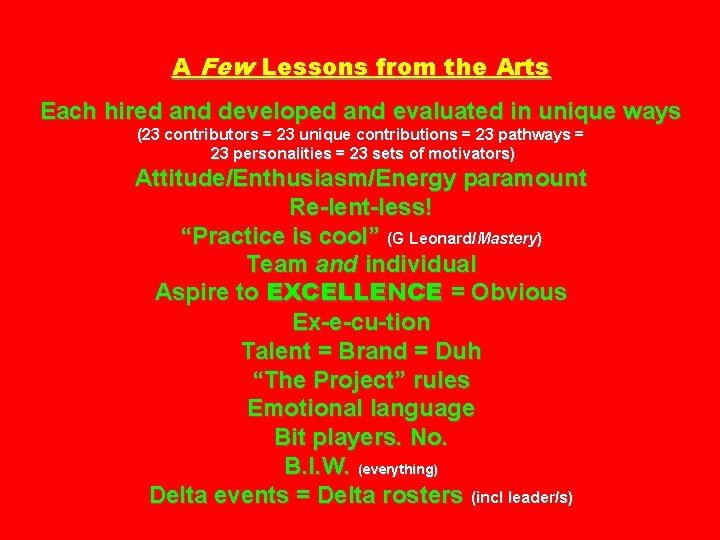 A Few Lessons from the Arts

Each hired and developed and evaluated in unique ways

(23 contributors = 23 unique contributions = 23 pathways = 23 personalities = 23 sets of motivators)

Attitude/Enthusiasm/Energy paramount

Re-lent-less!

"Practice is cool" (G Leonard/Mastery)

Team and individual

Aspire to EXCELLENCE = Obvious

Ex-e-cu-tion

Talent = Brand = Duh

"The Project" rules

Emotional language

Bit players. No.

B.I.W. (everything)

Delta events = Delta rosters (incl leader/s)